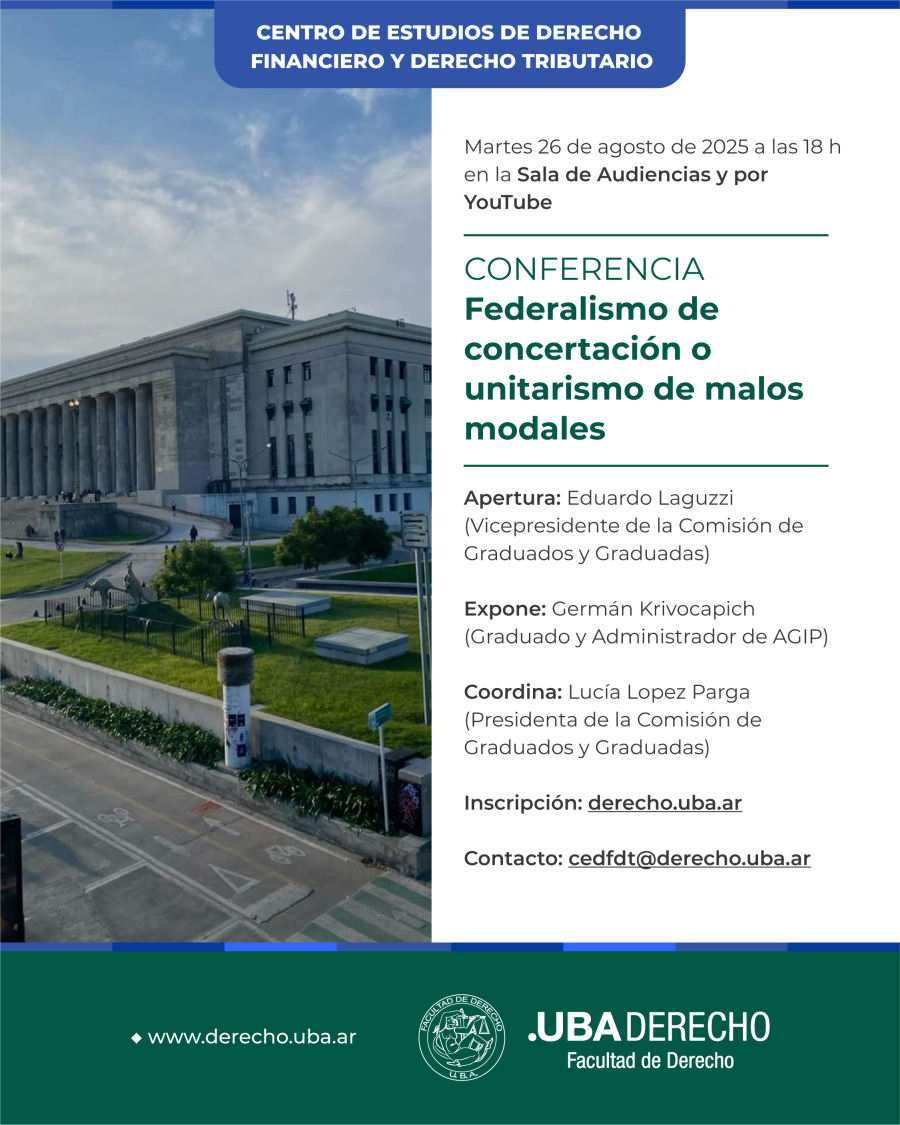 CENTRO DE ESTUDIOS DE DERECHO FINANCIERO Y DERECHO TRIBUTARIO

Martes 26 de agosto de 2025 a las 18 h en la Sala de Audiencias y por YouTube

CONFERENCIA
Federalismo de concertación o unitarismo de malos modales

Apertura: Eduardo Laguzzi (Vicepresidente de la Comisión de Graduados y Graduadas)

Expone: Germán Krivocapich (Graduado y Administrador de AGIP)

Coordina: Lucía Lopez Parga (Presidenta de la Comisión de Graduados y Graduadas)

Inscripción: derecho.uba.ar

Contacto: cedfdt@derecho.uba.ar

www.derecho.uba.ar

FACULTAD DE DERECHO U.B.A.

.UBA DERECHO
Facultad de Derecho